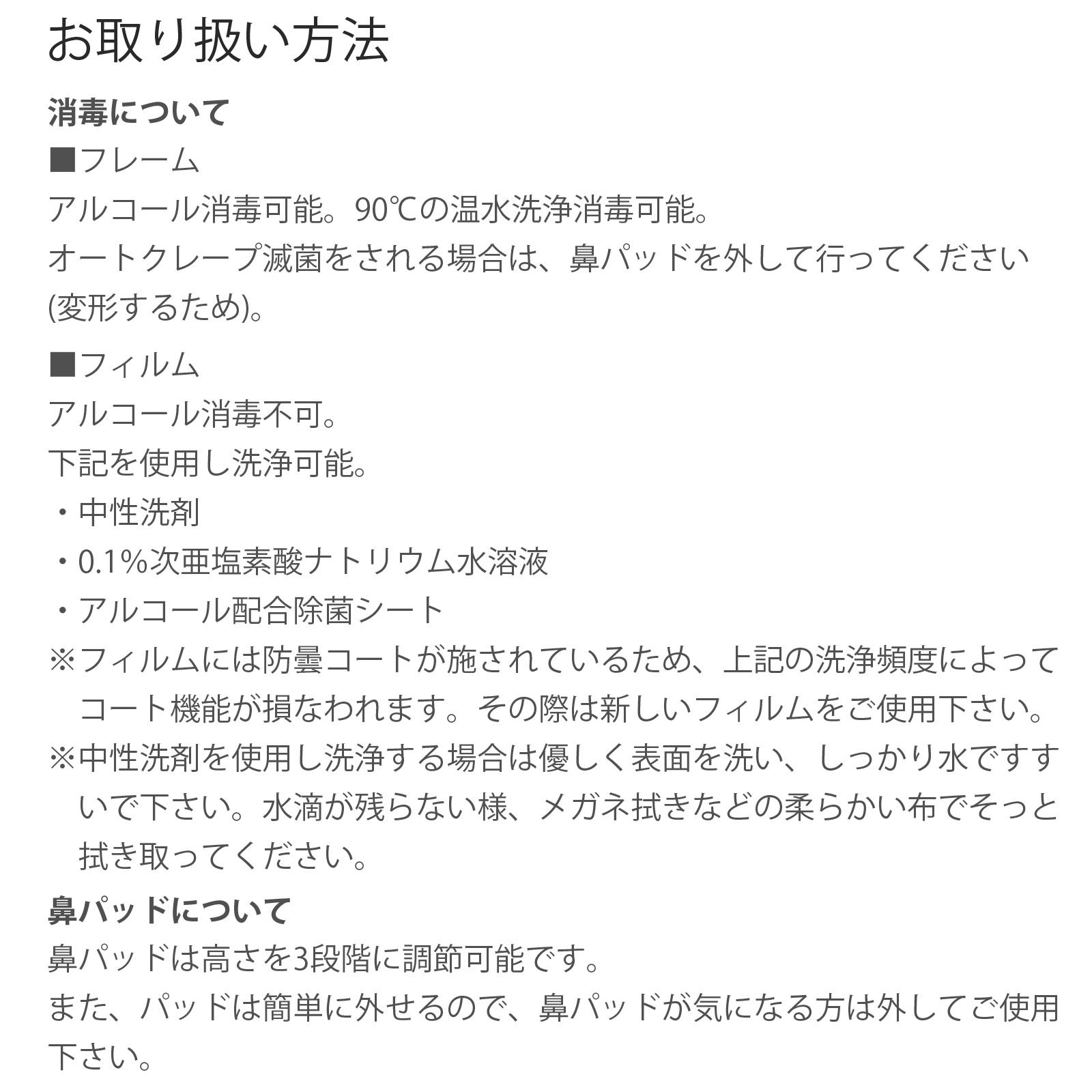 お取り扱い方法

消毒について
■フレーム
アルコール消毒可能。90℃の温水洗浄消毒可能。
オートクレーブ滅菌をされる場合は、鼻パッドを外して行ってください(変形するため)。

■フィルム
アルコール消毒不可。
下記を使用し洗浄可能。
・中性洗剤
・0.1%次亜塩素酸ナトリウム水溶液
・アルコール配合除菌シート
※フィルムには防曇コートが施されているため、上記の洗浄頻度によってコート機能が損なわれます。その際は新しいフィルムをご使用下さい。
※中性洗剤を使用し洗浄する場合は優しく表面を洗い、しっかり水ですすいで下さい。水滴が残らない様、メガネ拭きなどの柔らかい布でそっと拭き取ってください。

鼻パッドについて
鼻パッドは高さを3段階に調節可能です。
また、パッドは簡単に外せるので、鼻パッドが気になる方は外してご使用下さい。